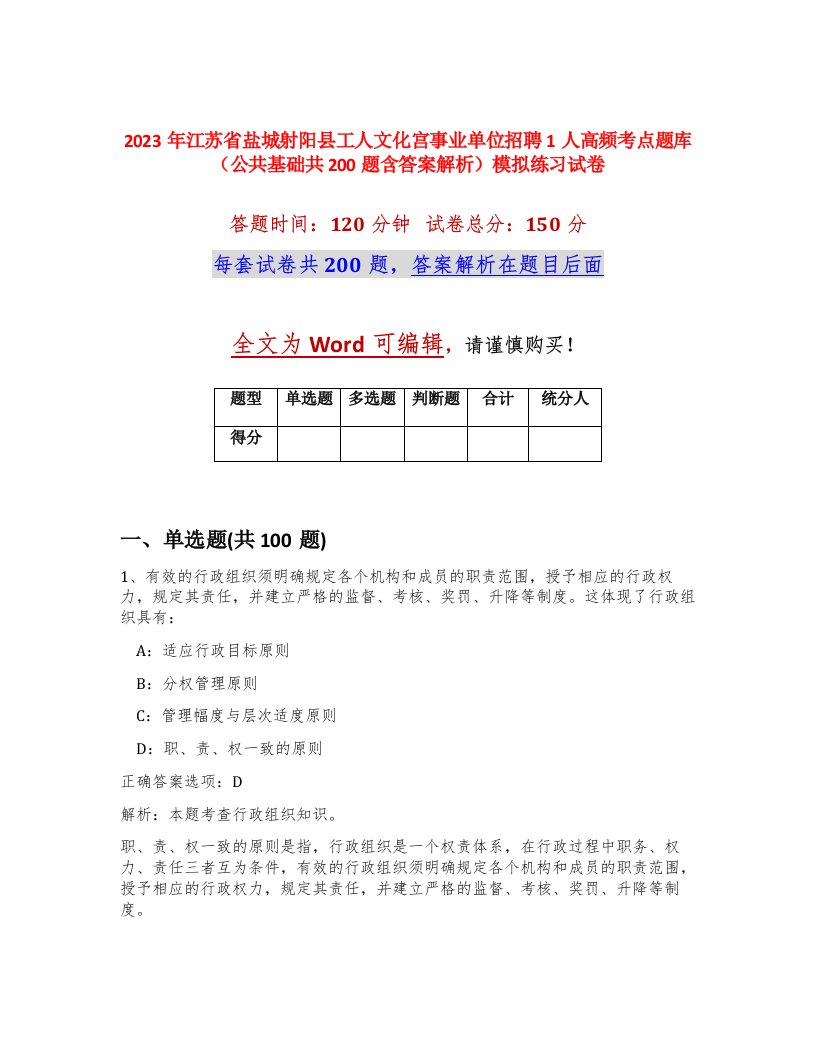 2023 年江苏省盐城射阳县工人文化宫事业单位招聘 1 人高频考点题库（公共基础共 200 题含答案解析）模拟练习试卷

答题时间：120 分钟　试卷总分：150 分

每套试卷共 200 题，答案解析在题目后面

全文为 Word 可编辑，请谨慎购买！

| 题型 | 单选题 | 多选题 | 判断题 | 合计 | 统分人 |
|---|---|---|---|---|---|
| 得分 | | | | | |

一、单选题(共 100 题)

1、有效的行政组织须明确规定各个机构和成员的职责范围，授予相应的行政权力，规定其责任，并建立严格的监督、考核、奖罚、升降等制度。这体现了行政组织具有：

A：适应行政目标原则

B：分权管理原则

C：管理幅度与层次适度原则

D：职、责、权一致的原则

正确答案选项：D

解析：本题考查行政组织知识。

职、责、权一致的原则是指，行政组织是一个权责体系，在行政过程中职务、权力、责任三者互为条件，有效的行政组织须明确规定各个机构和成员的职责范围，授予相应的行政权力，规定其责任，并建立严格的监督、考核、奖罚、升降等制度。